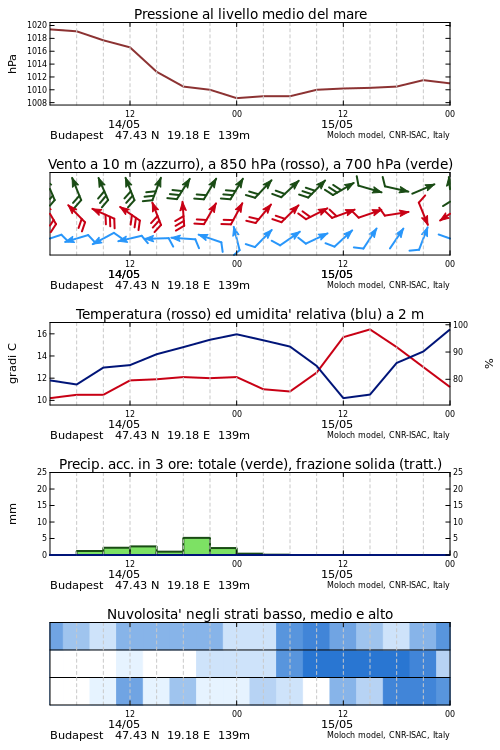 Pressione al livello medio del mare

hPa

1020
1018
1016
1014
1012
1010
1008

12
14/05
00
12
15/05
00

Budapest 47.43 N 19.18 E 139m
Moloch model, CNR-ISAC, Italy

Vento a 10 m (azzurro), a 850 hPa (rosso), a 700 hPa (verde)

12
14/05
00
12
15/05
00

Budapest 47.43 N 19.18 E 139m
Moloch model, CNR-ISAC, Italy

Temperatura (rosso) ed umidita' relativa (blu) a 2 m

gradi C

16
14
12
10

100
90
80

%

12
14/05
00
12
15/05
00

Budapest 47.43 N 19.18 E 139m
Moloch model, CNR-ISAC, Italy

Precip. acc. in 3 ore: totale (verde), frazione solida (tratt.)

mm

25
20
15
10
5
0

25
20
15
10
5
0

12
14/05
00
12
15/05
00

Budapest 47.43 N 19.18 E 139m
Moloch model, CNR-ISAC, Italy

Nuvolosita' negli strati basso, medio e alto

12
14/05
00
12
15/05
00

Budapest 47.43 N 19.18 E 139m
Moloch model, CNR-ISAC, Italy